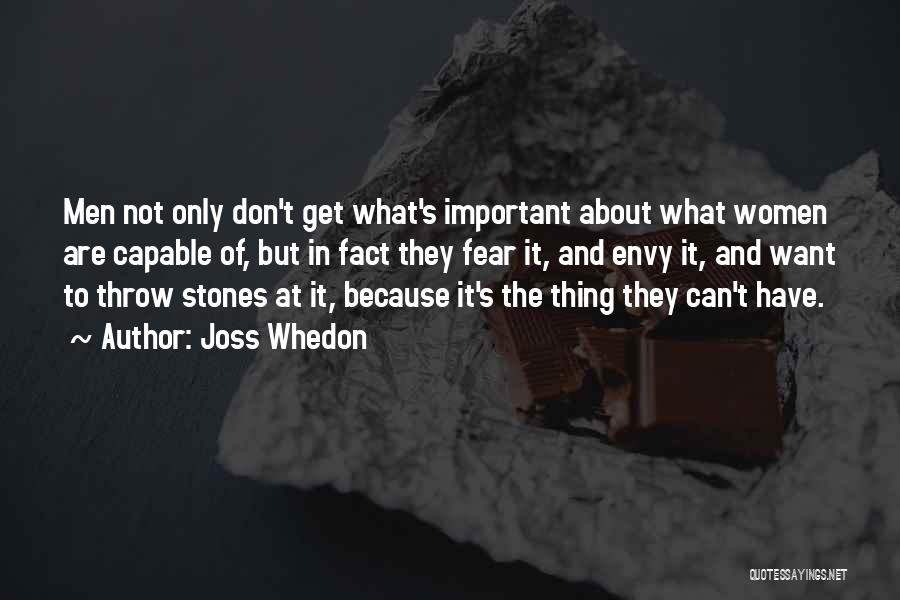 Men not only don't get what's important about what women are capable of, but in fact they fear it, and envy it, and want to throw stones at it, because it's the thing they can't have.
~ Author: Joss Whedon

QUOTESSAYINGS.NET